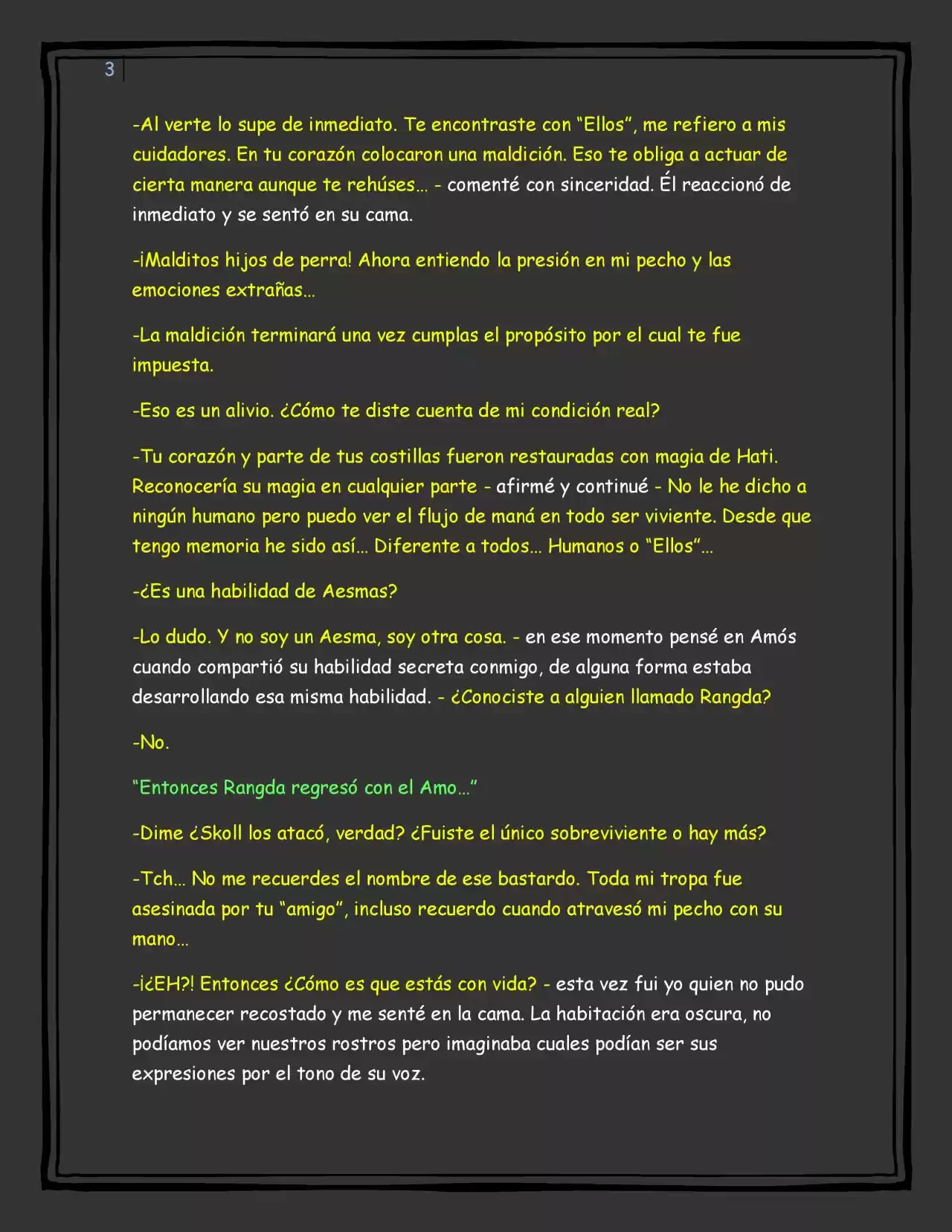 3

-Al verte lo supe de inmediato. Te encontraste con "Ellos", me refiero a mis cuidadores. En tu corazón colocaron una maldición. Eso te obliga a actuar de cierta manera aunque te rehúses... - comenté con sinceridad. Él reaccionó de inmediato y se sentó en su cama.

-¡Malditos hijos de perra! Ahora entiendo la presión en mi pecho y las emociones extrañas...

-La maldición terminará una vez cumplas el propósito por el cual te fue impuesta.

-Eso es un alivio. ¿Cómo te diste cuenta de mi condición real?

-Tu corazón y parte de tus costillas fueron restauradas con magia de Hati. Reconocería su magia en cualquier parte - afirmé y continué - No le he dicho a ningún humano pero puedo ver el flujo de maná en todo ser viviente. Desde que tengo memoria he sido así... Diferente a todos... Humanos o "Ellos"...

-¿Es una habilidad de Aesmas?

-Lo dudo. Y no soy un Aesma, soy otra cosa. - en ese momento pensé en Amós cuando compartió su habilidad secreta conmigo, de alguna forma estaba desarrollando esa misma habilidad. - ¿Conociste a alguien llamado Rangda?

-No.

"Entonces Rangda regresó con el Amo..."

-Dime ¿Skoll los atacó, verdad? ¿Fuiste el único sobreviviente o hay más?

-Tch... No me recuerdes el nombre de ese bastardo. Toda mi tropa fue asesinada por tu "amigo", incluso recuerdo cuando atravesó mi pecho con su mano...

-¡¿EH?! Entonces ¿Cómo es que estás con vida? - esta vez fui yo quien no pudo permanecer recostado y me senté en la cama. La habitación era oscura, no podíamos ver nuestros rostros pero imaginaba cuales podían ser sus expresiones por el tono de su voz.